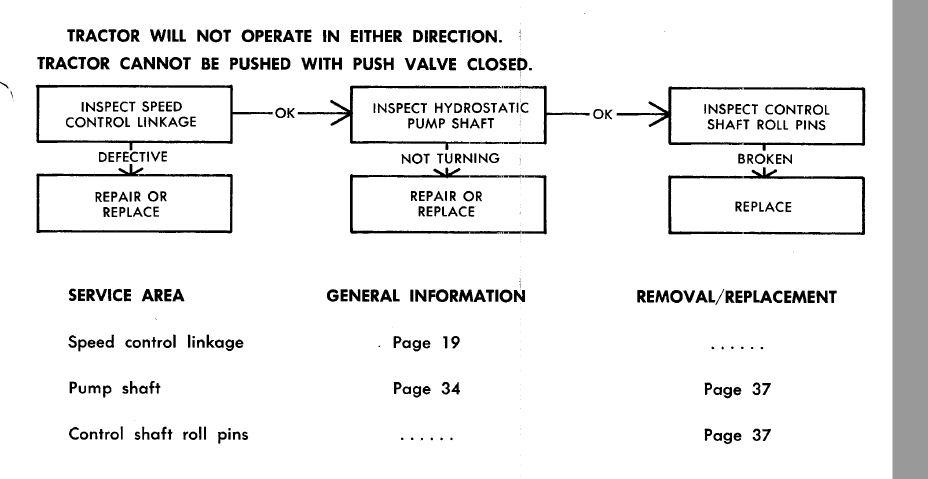 TRACTOR WILL NOT OPERATE IN EITHER DIRECTION.
TRACTOR CANNOT BE PUSHED WITH PUSH VALVE CLOSED.

INSPECT SPEED CONTROL LINKAGE
OK
INSPECT HYDROSTATIC PUMP SHAFT
OK
INSPECT CONTROL SHAFT ROLL PINS

DEFECTIVE
REPAIR OR REPLACE

NOT TURNING
REPAIR OR REPLACE

BROKEN
REPLACE

| SERVICE AREA | GENERAL INFORMATION | REMOVAL/REPLACEMENT |
|---|---|---|
| Speed control linkage | Page 19 | ...... |
| Pump shaft | Page 34 | Page 37 |
| Control shaft roll pins | ...... | Page 37 |